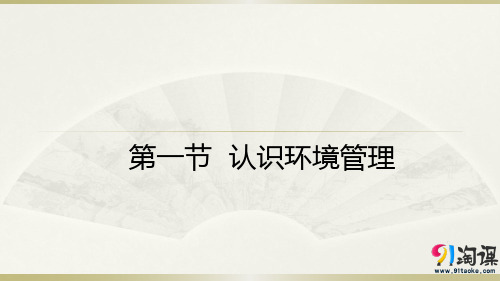 第一节 认识环境管理

91淘课
www.91taoke.com